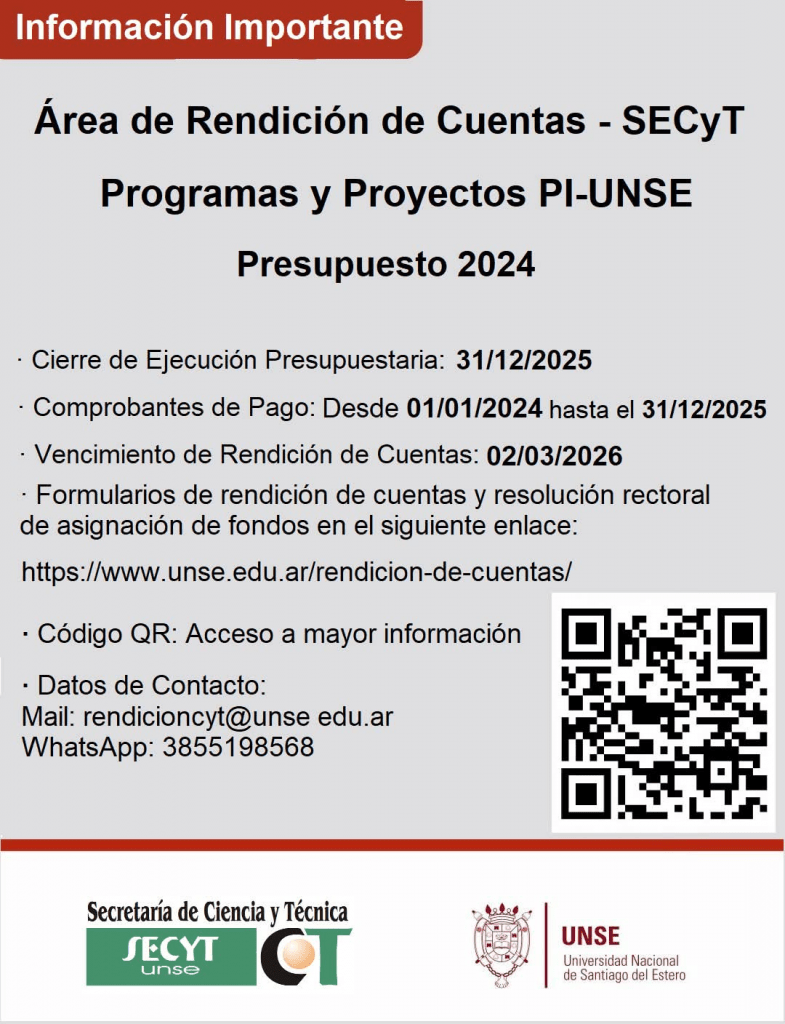 Información Importante

Área de Rendición de Cuentas - SECyT

Programas y Proyectos PI-UNSE

Presupuesto 2024

· Cierre de Ejecución Presupuestaria: 31/12/2025

· Comprobantes de Pago: Desde 01/01/2024 hasta el 31/12/2025

· Vencimiento de Rendición de Cuentas: 02/03/2026

· Formularios de rendición de cuentas y resolución rectoral de asignación de fondos en el siguiente enlace:

https://www.unse.edu.ar/rendicion-de-cuentas/

· Código QR: Acceso a mayor información

· Datos de Contacto:
Mail: rendicioncyt@unse edu.ar
WhatsApp: 3855198568

Secretaría de Ciencia y Técnica
SECYT unse
CT

UNSE
Universidad Nacional de Santiago del Estero